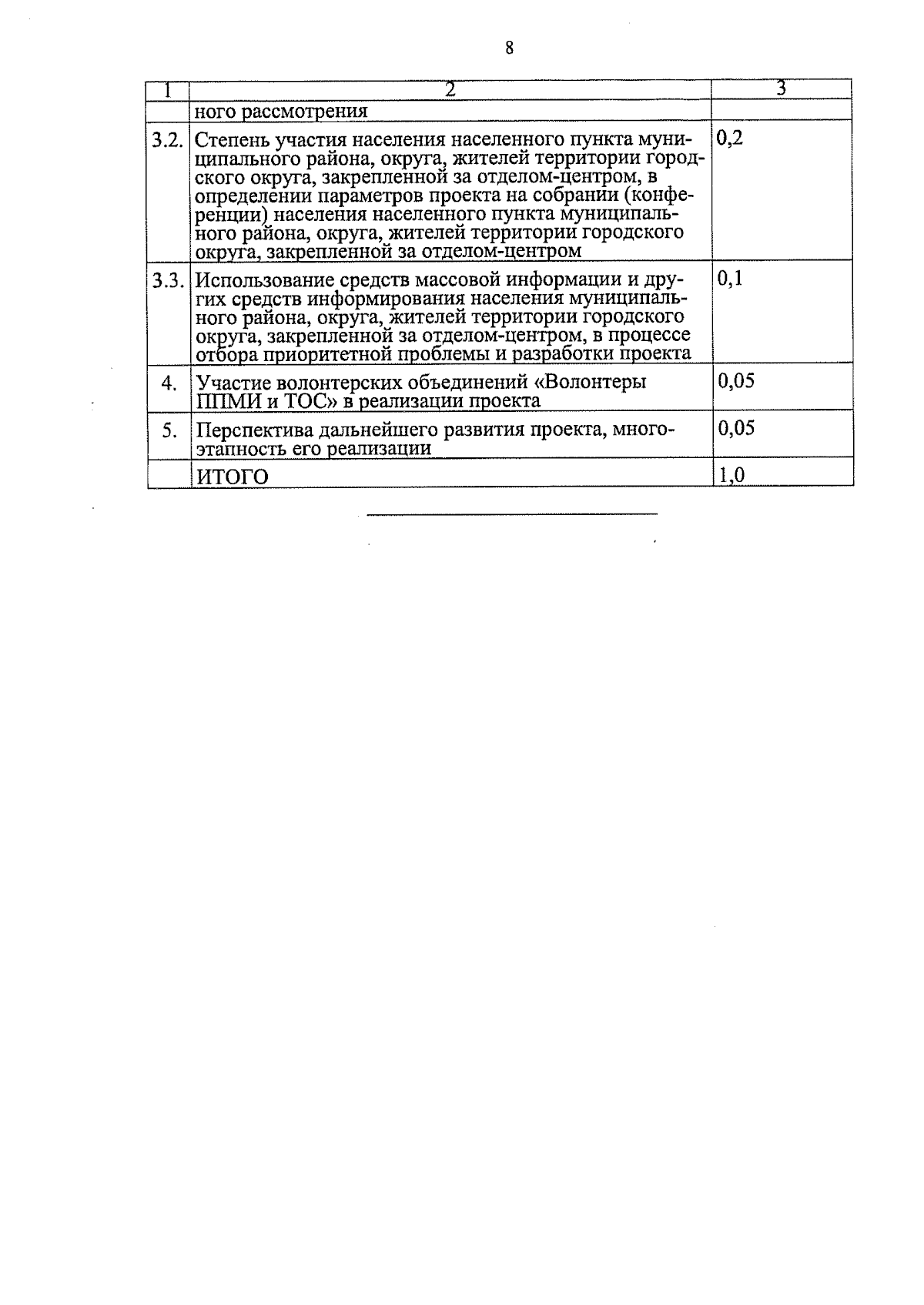 8

| 1 | 2 | 3 |
|---|---|---|
| | ного рассмотрения | |
| 3.2. | Степень участия населения населенного пункта муниципального района, округа, жителей территории городского округа, закрепленной за отделом-центром, в определении параметров проекта на собрании (конференции) населения населенного пункта муниципального района, округа, жителей территории городского округа, закрепленной за отделом-центром | 0,2 |
| 3.3. | Использование средств массовой информации и других средств информирования населения муниципального района, округа, жителей территории городского округа, закрепленной за отделом-центром, в процессе отбора приоритетной проблемы и разработки проекта | 0,1 |
| 4. | Участие волонтерских объединений «Волонтеры ППМИ и ТОС» в реализации проекта | 0,05 |
| 5. | Перспектива дальнейшего развития проекта, многоэтапность его реализации | 0,05 |
| | ИТОГО | 1,0 |